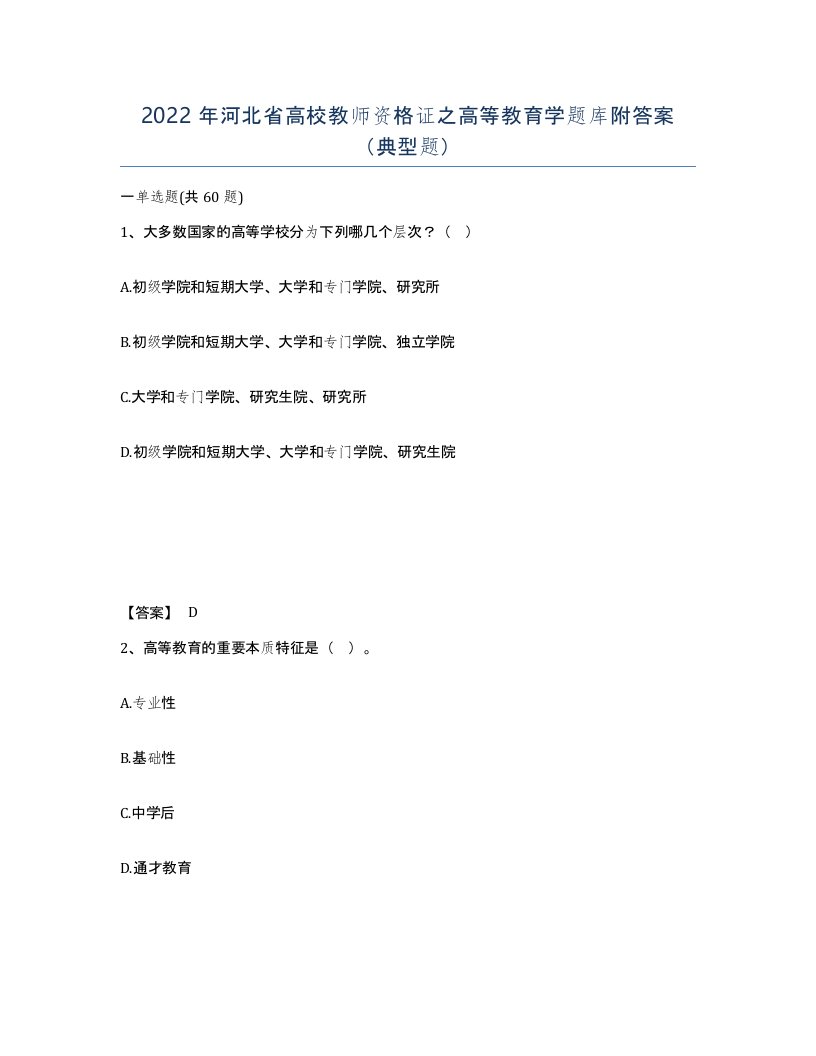 2022 年河北省高校教师资格证之高等教育学题库附答案（典型题）

一单选题(共 60 题)

1、大多数国家的高等学校分为下列哪几个层次？（ ）

A.初级学院和短期大学、大学和专门学院、研究所

B.初级学院和短期大学、大学和专门学院、独立学院

C.大学和专门学院、研究生院、研究所

D.初级学院和短期大学、大学和专门学院、研究生院

【答案】 D

2、高等教育的重要本质特征是（ ）。

A.专业性

B.基础性

C.中学后

D.通才教育